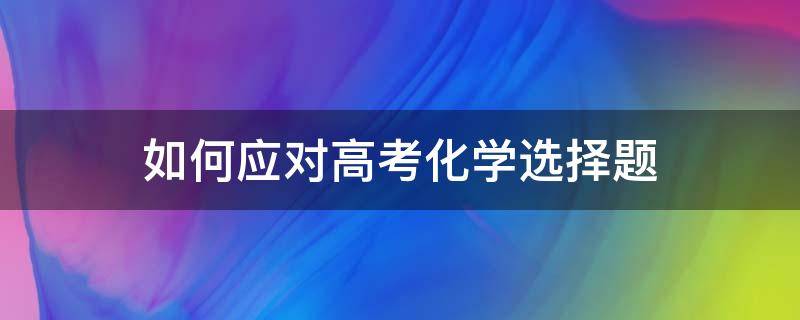 如何应对高考化学选择题